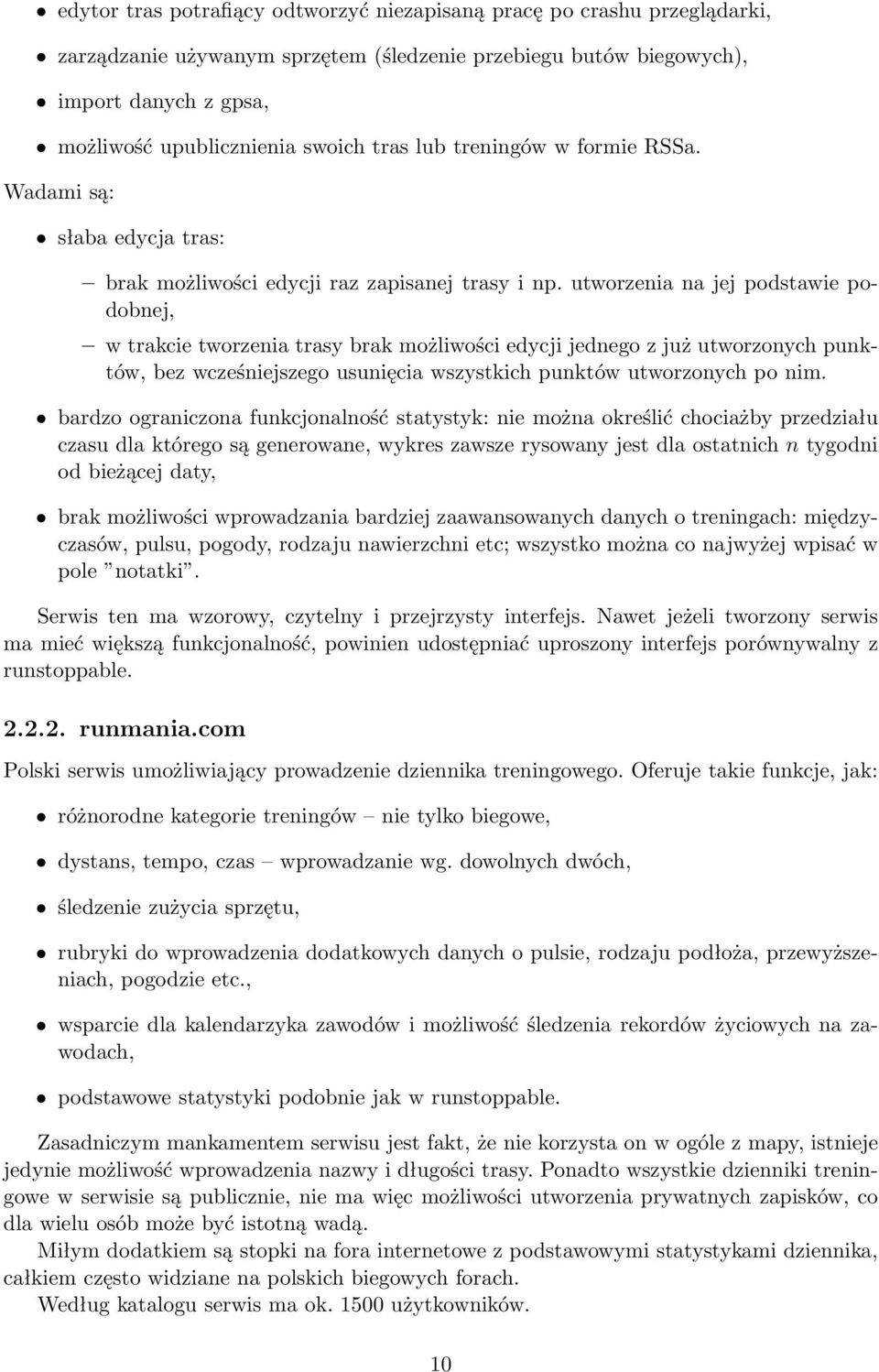 • edytor tras potrafiący odtworzyć niezapisaną pracę po crashu przeglądarki,

• zarządzanie używanym sprzętem (śledzenie przebiegu butów biegowych),

• import danych z gpsa,

• możliwość upublicznienia swoich tras lub treningów w formie RSSa.

Wadami są:

• słaba edycja tras:

– brak możliwości edycji raz zapisanej trasy i np. utworzenia na jej podstawie podobnej,

– w trakcie tworzenia trasy brak możliwości edycji jednego z już utworzonych punktów, bez wcześniejszego usunięcia wszystkich punktów utworzonych po nim.

• bardzo ograniczona funkcjonalność statystyk: nie można określić chociażby przedziału czasu dla którego są generowane, wykres zawsze rysowany jest dla ostatnich $n$ tygodni od bieżącej daty,

• brak możliwości wprowadzania bardziej zaawansowanych danych o treningach: międzyczasów, pulsu, pogody, rodzaju nawierzchni etc; wszystko można co najwyżej wpisać w pole "notatki".

Serwis ten ma wzorowy, czytelny i przejrzysty interfejs. Nawet jeżeli tworzony serwis ma mieć większą funkcjonalność, powinien udostępniać uproszony interfejs porównywalny z runstoppable.

2.2.2. runmania.com

Polski serwis umożliwiający prowadzenie dziennika treningowego. Oferuje takie funkcje, jak:

• różnorodne kategorie treningów – nie tylko biegowe,

• dystans, tempo, czas – wprowadzanie wg. dowolnych dwóch,

• śledzenie zużycia sprzętu,

• rubryki do wprowadzenia dodatkowych danych o pulsie, rodzaju podłoża, przewyższeniach, pogodzie etc.,

• wsparcie dla kalendarzyka zawodów i możliwość śledzenia rekordów życiowych na zawodach,

• podstawowe statystyki podobnie jak w runstoppable.

Zasadniczym mankamentem serwisu jest fakt, że nie korzysta on w ogóle z mapy, istnieje jedynie możliwość wprowadzenia nazwy i długości trasy. Ponadto wszystkie dzienniki treningowe w serwisie są publicznie, nie ma więc możliwości utworzenia prywatnych zapisków, co dla wielu osób może być istotną wadą.

Miłym dodatkiem są stopki na fora internetowe z podstawowymi statystykami dziennika, całkiem często widziane na polskich biegowych forach.

Według katalogu serwis ma ok. 1500 użytkowników.

10